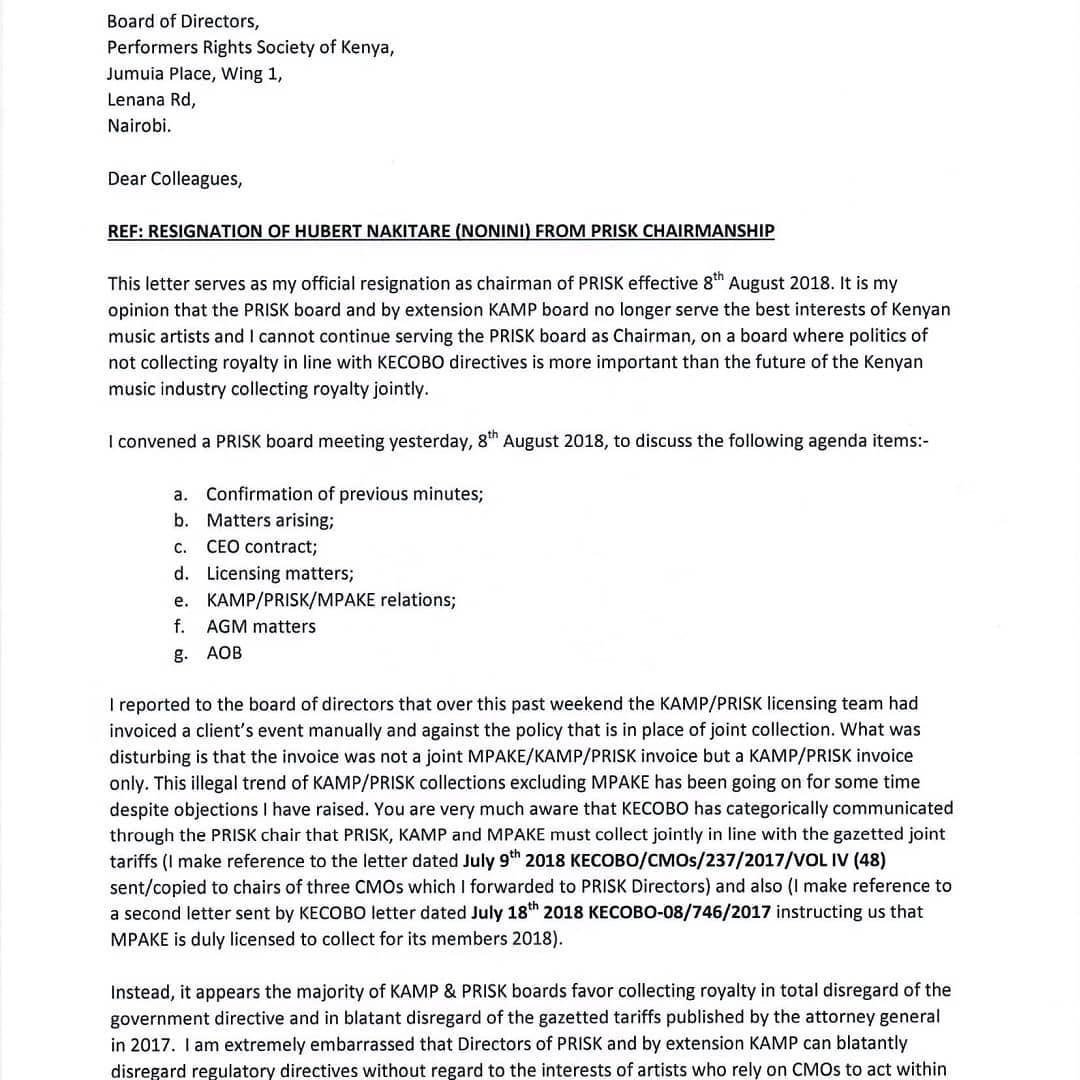 Board of Directors,
Performers Rights Society of Kenya,
Jumuia Place, Wing 1,
Lenana Rd,
Nairobi.

Dear Colleagues,

REF: RESIGNATION OF HUBERT NAKITARE (NONINI) FROM PRISK CHAIRMANSHIP

This letter serves as my official resignation as chairman of PRISK effective 8$^{th}$ August 2018. It is my opinion that the PRISK board and by extension KAMP board no longer serve the best interests of Kenyan music artists and I cannot continue serving the PRISK board as Chairman, on a board where politics of not collecting royalty in line with KECOBO directives is more important than the future of the Kenyan music industry collecting royalty jointly.

I convened a PRISK board meeting yesterday, 8$^{th}$ August 2018, to discuss the following agenda items:-

a. Confirmation of previous minutes;
b. Matters arising;
c. CEO contract;
d. Licensing matters;
e. KAMP/PRISK/MPAKE relations;
f. AGM matters
g. AOB

I reported to the board of directors that over this past weekend the KAMP/PRISK licensing team had invoiced a client's event manually and against the policy that is in place of joint collection. What was disturbing is that the invoice was not a joint MPAKE/KAMP/PRISK invoice but a KAMP/PRISK invoice only. This illegal trend of KAMP/PRISK collections excluding MPAKE has been going on for some time despite objections I have raised. You are very much aware that KECOBO has categorically communicated through the PRISK chair that PRISK, KAMP and MPAKE must collect jointly in line with the gazetted joint tariffs (I make reference to the letter dated July 9$^{th}$ 2018 KECOBO/CMOs/237/2017/VOL IV (48) sent/copied to chairs of three CMOs which I forwarded to PRISK Directors) and also (I make reference to a second letter sent by KECOBO letter dated July 18$^{th}$ 2018 KECOBO-08/746/2017 instructing us that MPAKE is duly licensed to collect for its members 2018).

Instead, it appears the majority of KAMP & PRISK boards favor collecting royalty in total disregard of the government directive and in blatant disregard of the gazetted tariffs published by the attorney general in 2017. I am extremely embarrassed that Directors of PRISK and by extension KAMP can blatantly disregard regulatory directives without regard to the interests of artists who rely on CMOs to act within